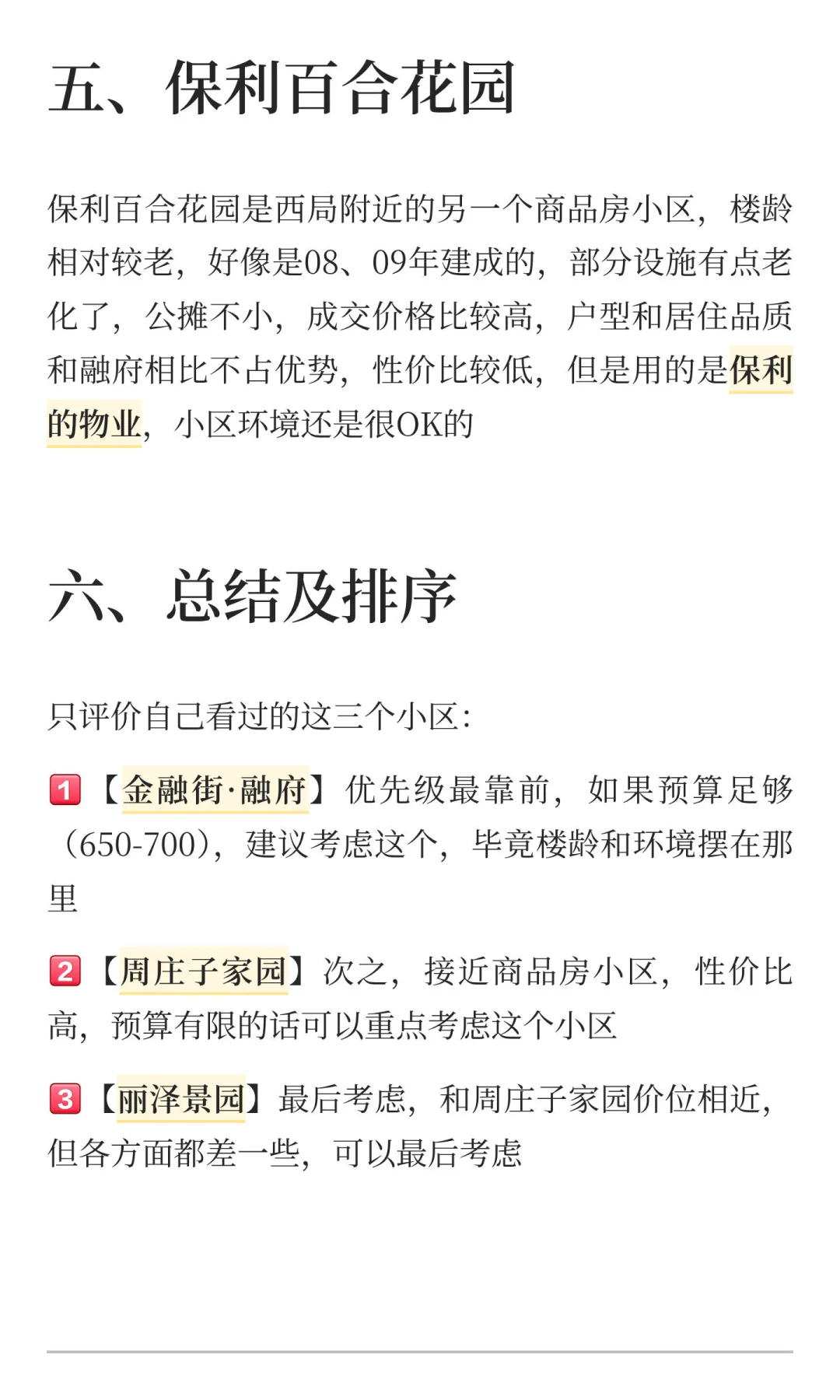 五、保利百合花园

保利百合花园是西局附近的另一个商品房小区，楼龄相对较老，好像是08、09年建成的，部分设施有点老化了，公摊不小，成交价格比较高，户型和居住品质和融府相比不占优势，性价比较低，但是用的是保利的物业，小区环境还是很OK的

六、总结及排序

只评价自己看过的这三个小区：

1【金融街·融府】优先级最靠前，如果预算足够（650-700），建议考虑这个，毕竟楼龄和环境摆在那里

2【周庄子家园】次之，接近商品房小区，性价比高，预算有限的话可以重点考虑这个小区

3【丽泽景园】最后考虑，和周庄子家园价位相近，但各方面都差一些，可以最后考虑